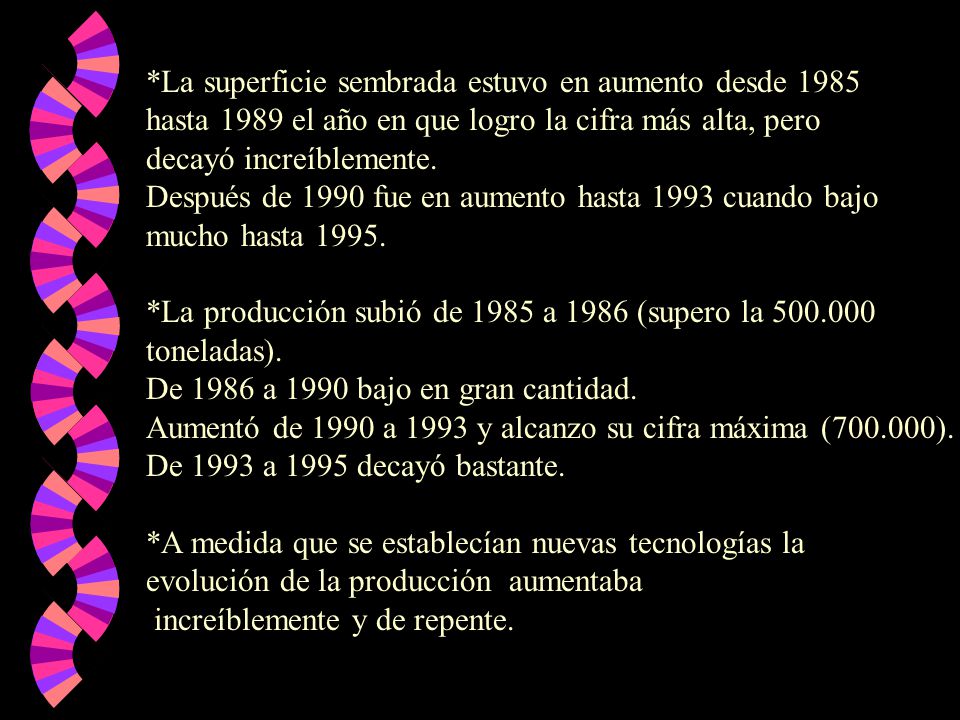 *La superficie sembrada estuvo en aumento desde 1985 hasta 1989 el año en que logro la cifra más alta, pero decayó increíblemente.
Después de 1990 fue en aumento hasta 1993 cuando bajo mucho hasta 1995.

*La producción subió de 1985 a 1986 (supero la 500.000 toneladas).
De 1986 a 1990 bajo en gran cantidad.
Aumentó de 1990 a 1993 y alcanzo su cifra máxima (700.000).
De 1993 a 1995 decayó bastante.

*A medida que se establecían nuevas tecnologías la evolución de la producción aumentaba increíblemente y de repente.